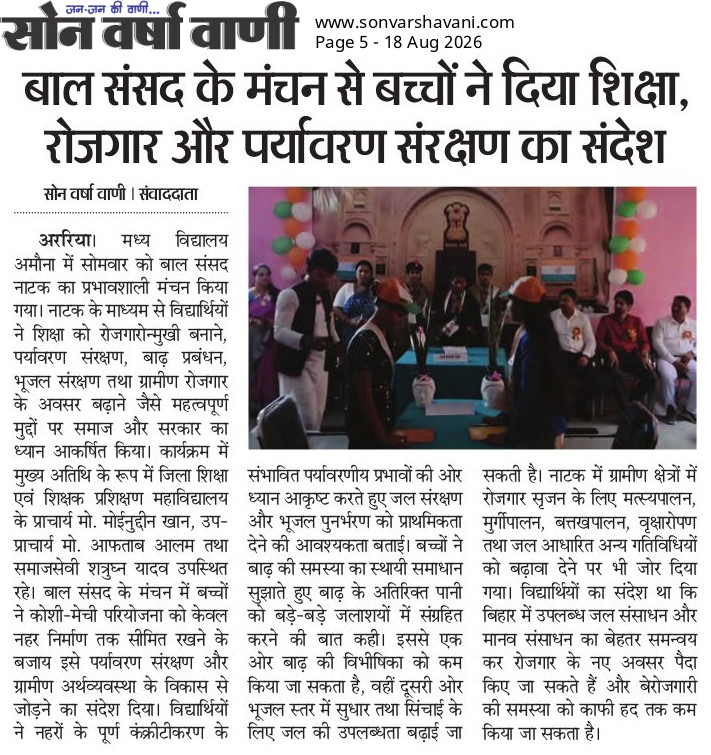 जन-जन की वाणी...
सोन वर्षा वाणी

www.sonvarshavani.com
Page 5 - 18 Aug 2026

बाल संसद के मंचन से बच्चों ने दिया शिक्षा, रोजगार और पर्यावरण संरक्षण का संदेश

सोन वर्षा वाणी । संवाददाता

अररिया। मध्य विद्यालय अमौना में सोमवार को बाल संसद नाटक का प्रभावशाली मंचन किया गया। नाटक के माध्यम से विद्यार्थियों ने शिक्षा को रोजगारोन्मुखी बनाने, पर्यावरण संरक्षण, बाढ़ प्रबंधन, भूजल संरक्षण तथा ग्रामीण रोजगार के अवसर बढ़ाने जैसे महत्वपूर्ण मुद्दों पर समाज और सरकार का ध्यान आकर्षित किया। कार्यक्रम में मुख्य अतिथि के रूप में जिला शिक्षा एवं शिक्षक प्रशिक्षण महाविद्यालय के प्राचार्य मो. मोईनुद्दीन खान, उप-प्राचार्य मो. आफताब आलम तथा समाजसेवी शत्रुघ्न यादव उपस्थित रहे। बाल संसद के मंचन में बच्चों ने कोशी-मेची परियोजना को केवल नहर निर्माण तक सीमित रखने के बजाय इसे पर्यावरण संरक्षण और ग्रामीण अर्थव्यवस्था के विकास से जोड़ने का संदेश दिया। विद्यार्थियों ने नहरों के पूर्ण कंक्रीटीकरण के संभावित पर्यावरणीय प्रभावों की ओर ध्यान आकृष्ट करते हुए जल संरक्षण और भूजल पुनर्भरण को प्राथमिकता देने की आवश्यकता बताई। बच्चों ने बाढ़ की समस्या का स्थायी समाधान सुझाते हुए बाढ़ के अतिरिक्त पानी को बड़े-बड़े जलाशयों में संग्रहित करने की बात कही। इससे एक ओर बाढ़ की विभीषिका को कम किया जा सकता है, वहीं दूसरी ओर भूजल स्तर में सुधार तथा सिंचाई के लिए जल की उपलब्धता बढ़ाई जा सकती है। नाटक में ग्रामीण क्षेत्रों में रोजगार सृजन के लिए मत्स्यपालन, मुर्गीपालन, बत्तखपालन, वृक्षारोपण तथा जल आधारित अन्य गतिविधियों को बढ़ावा देने पर भी जोर दिया गया। विद्यार्थियों का संदेश था कि बिहार में उपलब्ध जल संसाधन और मानव संसाधन का बेहतर समन्वय कर रोजगार के नए अवसर पैदा किए जा सकते हैं और बेरोजगारी की समस्या को काफी हद तक कम किया जा सकता है।